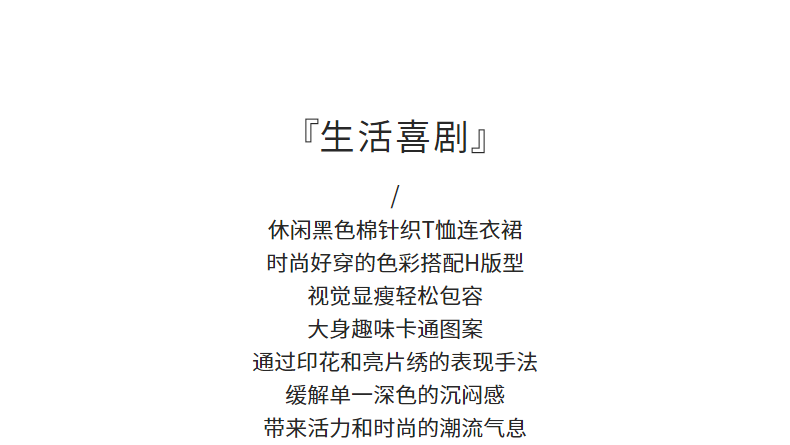 『生活喜剧』

/

休闲黑色棉针织T恤连衣裙
时尚好穿的色彩搭配H版型
视觉显瘦轻松包容
大身趣味卡通图案
通过印花和亮片绣的表现手法
缓解单一深色的沉闷感
带来活力和时尚的潮流气息